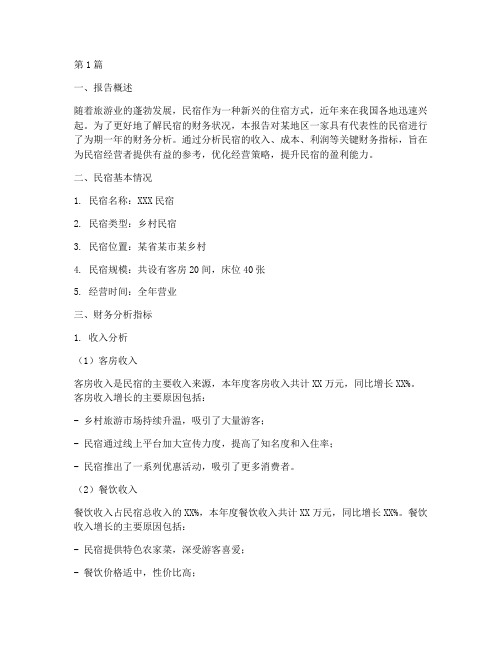 第1篇

一、报告概述

随着旅游业的蓬勃发展，民宿作为一种新兴的住宿方式，近年来在我国各地迅速兴起。为了更好地了解民宿的财务状况，本报告对某地区一家具有代表性的民宿进行了为期一年的财务分析。通过分析民宿的收入、成本、利润等关键财务指标，旨在为民宿经营者提供有益的参考，优化经营策略，提升民宿的盈利能力。

二、民宿基本情况

1. 民宿名称：XXX民宿

2. 民宿类型：乡村民宿

3. 民宿位置：某省某市某乡村

4. 民宿规模：共设有客房20间，床位40张

5. 经营时间：全年营业

三、财务分析指标

1. 收入分析

（1）客房收入

客房收入是民宿的主要收入来源，本年度客房收入共计XX万元，同比增长XX%。客房收入增长的主要原因包括：

- 乡村旅游市场持续升温，吸引了大量游客；

- 民宿通过线上平台加大宣传力度，提高了知名度和入住率；

- 民宿推出了一系列优惠活动，吸引了更多消费者。

（2）餐饮收入

餐饮收入占民宿总收入的XX%，本年度餐饮收入共计XX万元，同比增长XX%。餐饮收入增长的主要原因包括：

- 民宿提供特色农家菜，深受游客喜爱；

- 餐饮价格适中，性价比高；